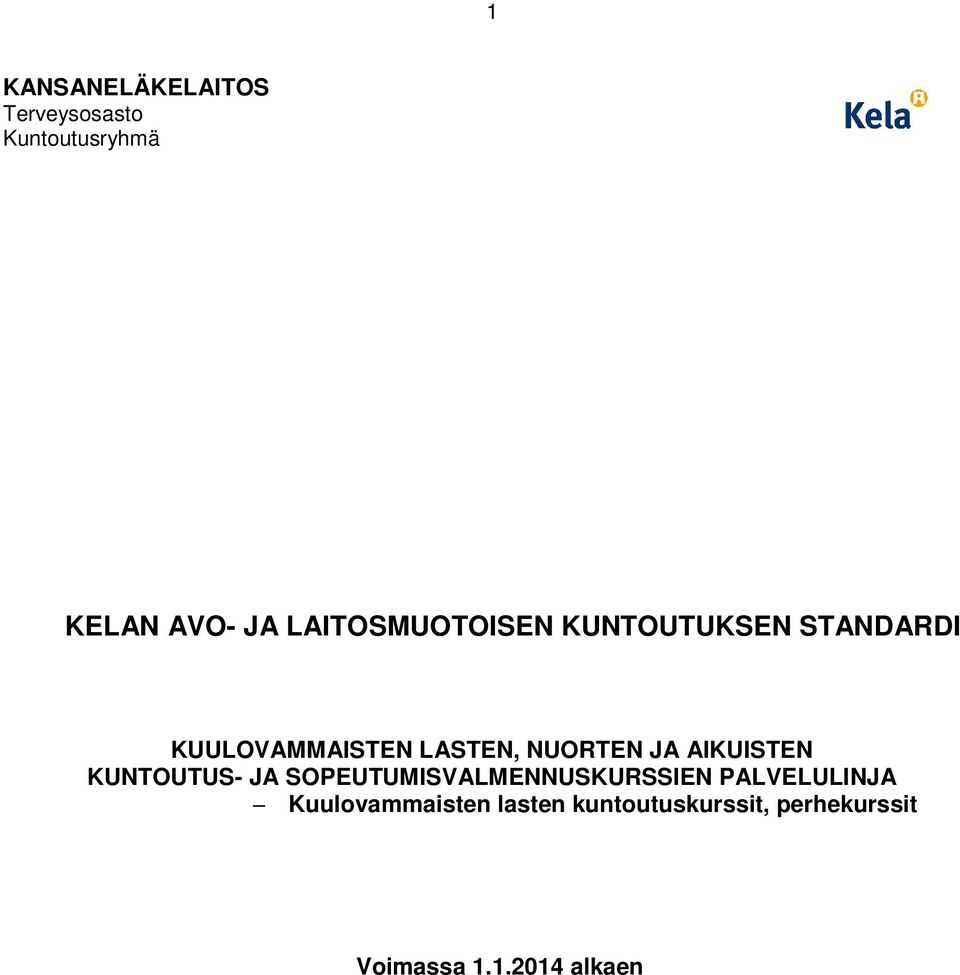 1

KANSANELÄKELAITOS
Terveysosasto
Kuntoutusryhmä

Kela

KELAN AVO- JA LAITOSMUOTOISEN KUNTOUTUKSEN STANDARDI

KUULOVAMMAISTEN LASTEN, NUORTEN JA AIKUISTEN KUNTOUTUS- JA SOPEUTUMISVALMENNUSKURSSIEN PALVELULINJA
– Kuulovammaisten lasten kuntoutuskurssit, perhekurssit

Voimassa 1.1.2014 alkaen